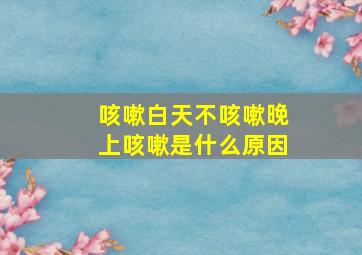 咳嗽白天不咳嗽晚上咳嗽是什么原因